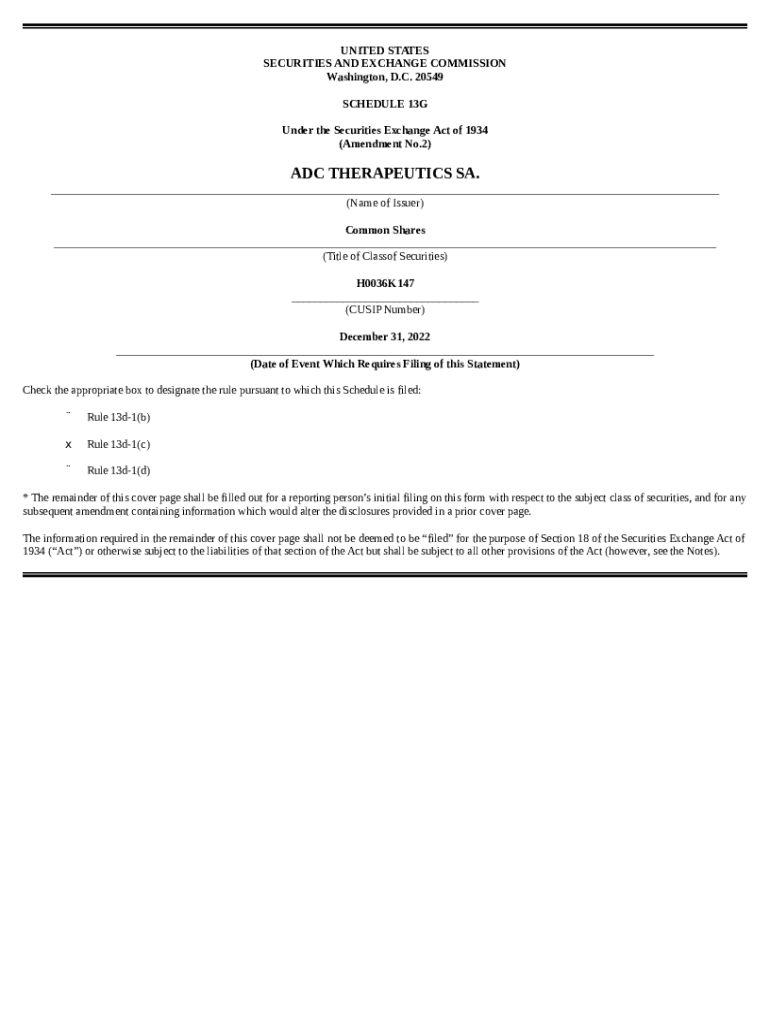 UNITED STATES
SECURITIES AND EXCHANGE COMMISSION
Washington, D.C. 20549

SCHEDULE 13G

Under the Securities Exchange Act of 1934
(Amendment No.2)

ADC THERAPEUTICS SA.

(Name of Issuer)

Common Shares

(Title of Class of Securities)

H0036K147

(CUSIP Number)

December 31, 2022

(Date of Event Which Requires Filing of this Statement)

Check the appropriate box to designate the rule pursuant to which this Schedule is filed:

¨ Rule 13d-1(b)

x Rule 13d-1(c)

¨ Rule 13d-1(d)

* The remainder of this cover page shall be filled out for a reporting person's initial filing on this form with respect to the subject class of securities, and for any subsequent amendment containing information which would alter the disclosures provided in a prior cover page.

The information required in the remainder of this cover page shall not be deemed to be "filed" for the purpose of Section 18 of the Securities Exchange Act of 1934 ("Act") or otherwise subject to the liabilities of that section of the Act but shall be subject to all other provisions of the Act (however, see the Notes).